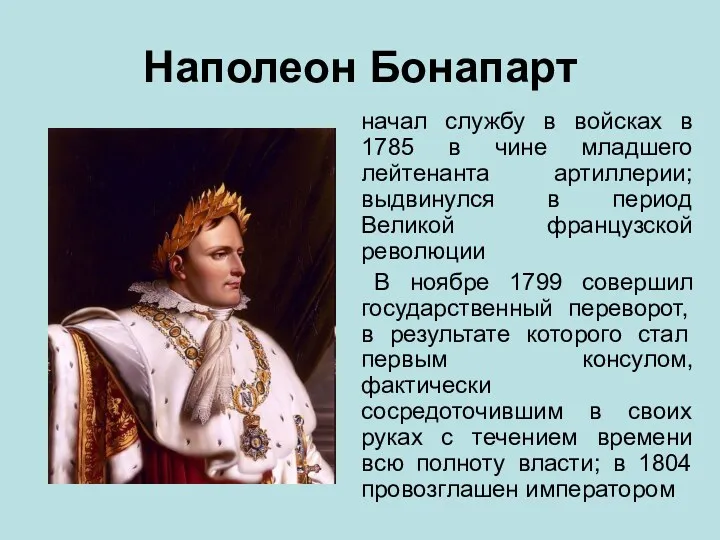 Наполеон Бонапарт

начал службу в войсках в 1785 в чине младшего лейтенанта артиллерии; выдвинулся в период Великой французской революции

В ноябре 1799 совершил государственный переворот, в результате которого стал первым консулом, фактически сосредоточившим в своих руках с течением времени всю полноту власти; в 1804 провозглашен императором